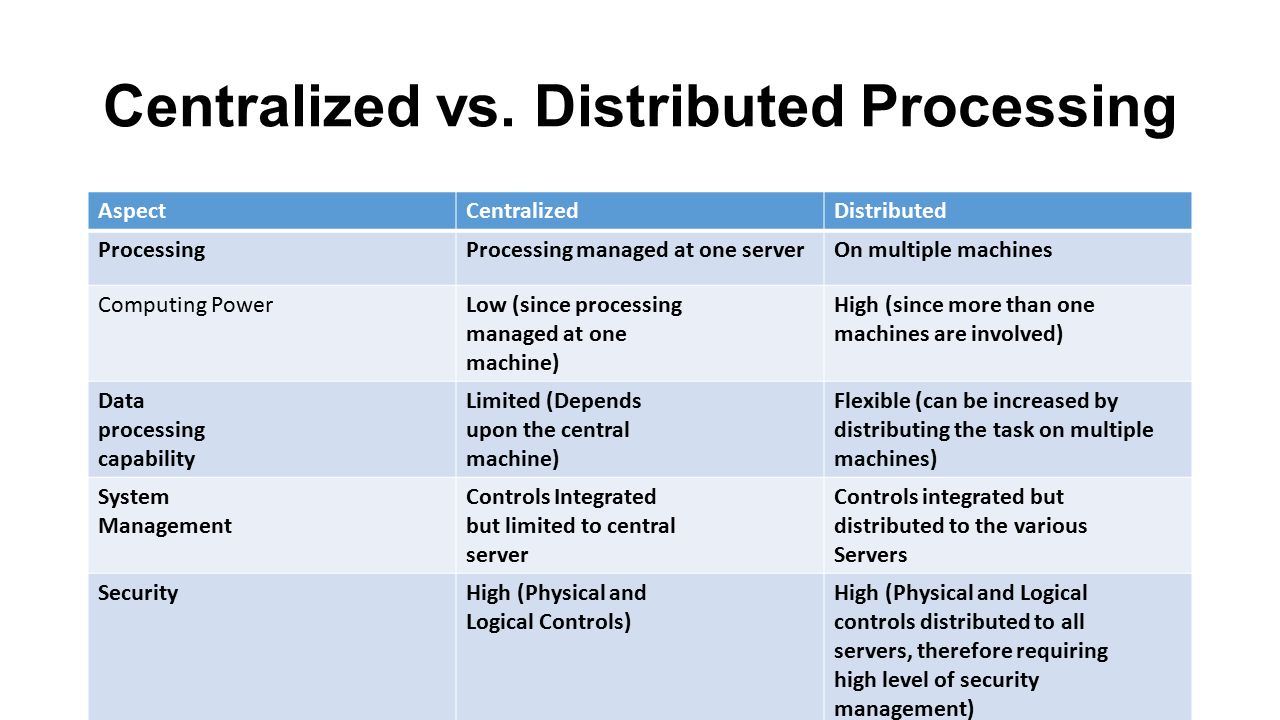 Centralized vs. Distributed Processing

| Aspect | Centralized | Distributed |
|---|---|---|
| Processing | Processing managed at one server | On multiple machines |
| Computing Power | Low (since processing managed at one machine) | High (since more than one machines are involved) |
| Data processing capability | Limited (Depends upon the central machine) | Flexible (can be increased by distributing the task on multiple machines) |
| System Management | Controls Integrated but limited to central server | Controls integrated but distributed to the various Servers |
| Security | High (Physical and Logical Controls) | High (Physical and Logical controls distributed to all servers, therefore requiring high level of security management) |